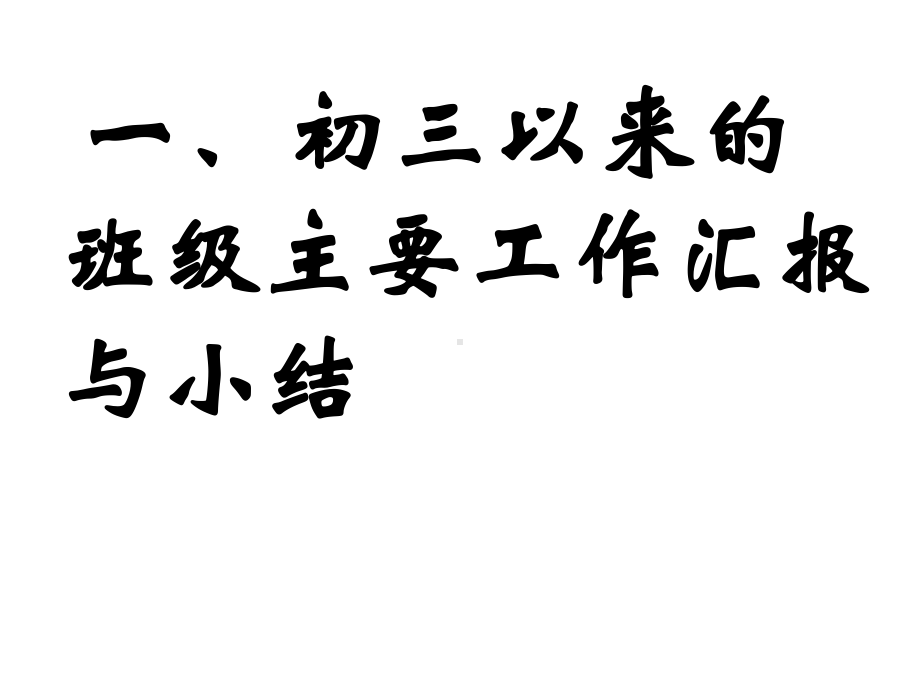 一、初三以来的班级主要工作汇报与小结